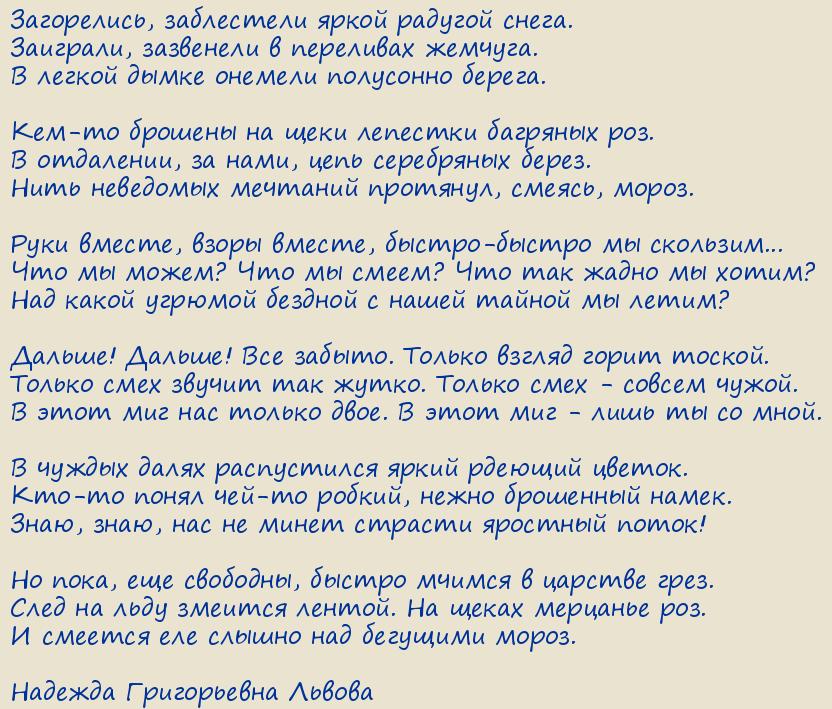 Загорелись, заблестели яркой радугой снега.
Заиграли, зазвенели в переливах жемчуга.
В легкой дымке онемели полусонно берега.

Кем-то брошены на щеки лепестки багряных роз.
В отдалении, за нами, цепь серебряных берез.
Нить неведомых мечтаний протянул, смеясь, мороз.

Руки вместе, взоры вместе, быстро-быстро мы скользим...
Что мы можем? Что мы смеем? Что так жадно мы хотим?
Над какой угрюмой бездной с нашей тайной мы летим?

Дальше! Дальше! Все забыто. Только взгляд горит тоской.
Только смех звучит так жутко. Только смех - совсем чужой.
В этот миг нас только двое. В этот миг - лишь ты со мной.

В чуждых далях распустился яркий рдеющий цветок.
Кто-то понял чей-то робкий, нежно брошенный намек.
Знаю, знаю, нас не минет страсти яростный поток!

Но пока, еще свободны, быстро мчимся в царстве грез.
След на льду змеится лентой. На щеках мерцанье роз.
И смеется еле слышно над бегущими мороз.

Надежда Григорьевна Львова